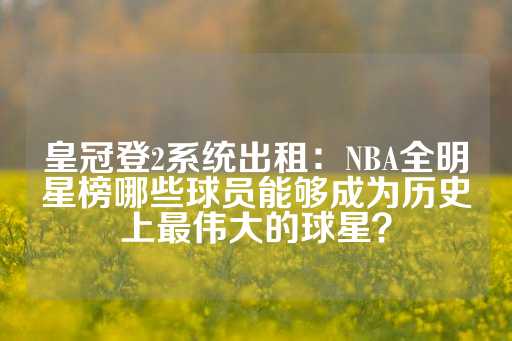 皇冠登2系统出租：NBA全明星榜哪些球员能够成为历史上最伟大的球星？